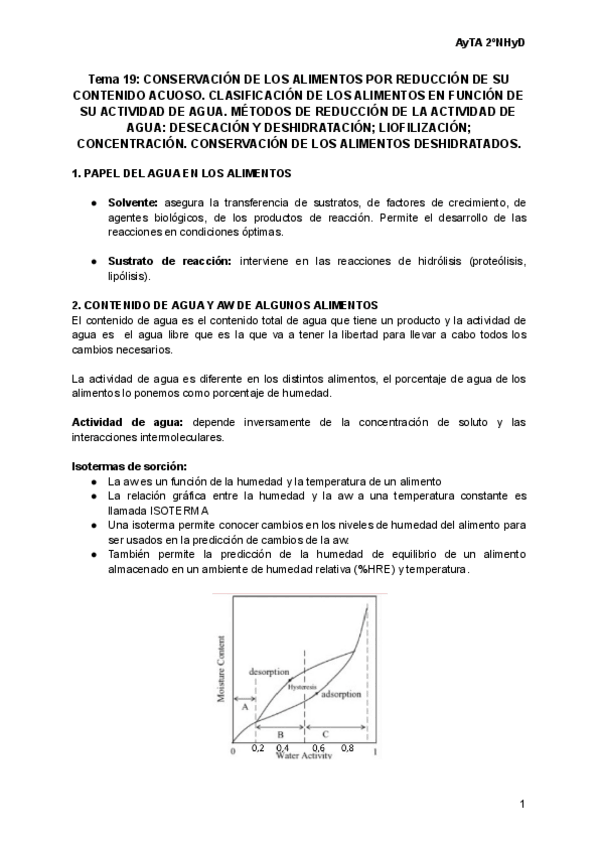 AyTA 2ºNHyD

Tema 19: CONSERVACIÓN DE LOS ALIMENTOS POR REDUCCIÓN DE SU CONTENIDO ACUOSO. CLASIFICACIÓN DE LOS ALIMENTOS EN FUNCIÓN DE SU ACTIVIDAD DE AGUA. MÉTODOS DE REDUCCIÓN DE LA ACTIVIDAD DE AGUA: DESECACIÓN Y DESHIDRATACIÓN; LIOFILIZACIÓN; CONCENTRACIÓN. CONSERVACIÓN DE LOS ALIMENTOS DESHIDRATADOS.

1. PAPEL DEL AGUA EN LOS ALIMENTOS

● Solvente: asegura la transferencia de sustratos, de factores de crecimiento, de agentes biológicos, de los productos de reacción. Permite el desarrollo de las reacciones en condiciones óptimas.

● Sustrato de reacción: interviene en las reacciones de hidrólisis (proteólisis, lipólisis).

2. CONTENIDO DE AGUA Y AW DE ALGUNOS ALIMENTOS
El contenido de agua es el contenido total de agua que tiene un producto y la actividad de agua es el agua libre que es la que va a tener la libertad para llevar a cabo todos los cambios necesarios.

La actividad de agua es diferente en los distintos alimentos, el porcentaje de agua de los alimentos lo ponemos como porcentaje de humedad.

Actividad de agua: depende inversamente de la concentración de soluto y las interacciones intermoleculares.

Isotermas de sorción:
● La aw es un función de la humedad y la temperatura de un alimento
● La relación gráfica entre la humedad y la aw a una temperatura constante es llamada ISOTERMA
● Una isoterma permite conocer cambios en los niveles de humedad del alimento para ser usados en la predicción de cambios de la aw.
● También permite la predicción de la humedad de equilibrio de un alimento almacenado en un ambiente de humedad relativa (%HRE) y temperatura.

Moisture Content
desorption
Hysteresis
adsorption
A
B
C
0 0,2 0,4 0,6 0,8 1
Water Activity

1